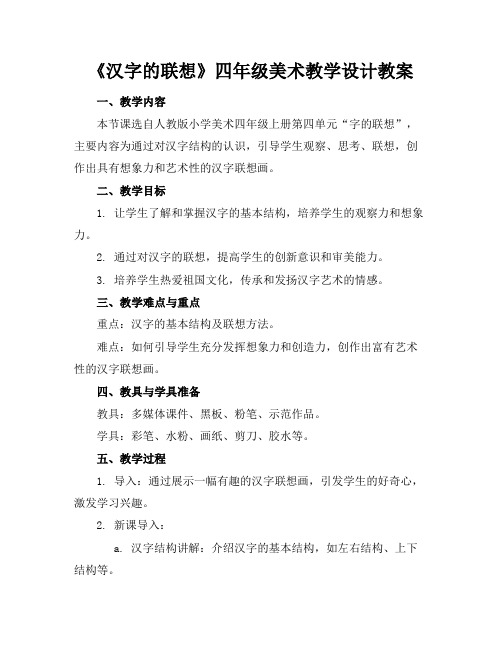 《汉字的联想》四年级美术教学设计教案

一、教学内容

本节课选自人教版小学美术四年级上册第四单元“字的联想”，主要内容为通过对汉字结构的认识，引导学生观察、思考、联想，创作出具有想象力和艺术性的汉字联想画。

二、教学目标

1. 让学生了解和掌握汉字的基本结构，培养学生的观察力和想象力。

2. 通过对汉字的联想，提高学生的创新意识和审美能力。

3. 培养学生热爱祖国文化，传承和发扬汉字艺术的情感。

三、教学难点与重点

重点：汉字的基本结构及联想方法。

难点：如何引导学生充分发挥想象力和创造力，创作出富有艺术性的汉字联想画。

四、教具与学具准备

教具：多媒体课件、黑板、粉笔、示范作品。

学具：彩笔、水粉、画纸、剪刀、胶水等。

五、教学过程

1. 导入：通过展示一幅有趣的汉字联想画，引发学生的好奇心，激发学习兴趣。

2. 新课导入：

a. 汉字结构讲解：介绍汉字的基本结构，如左右结构、上下结构等。